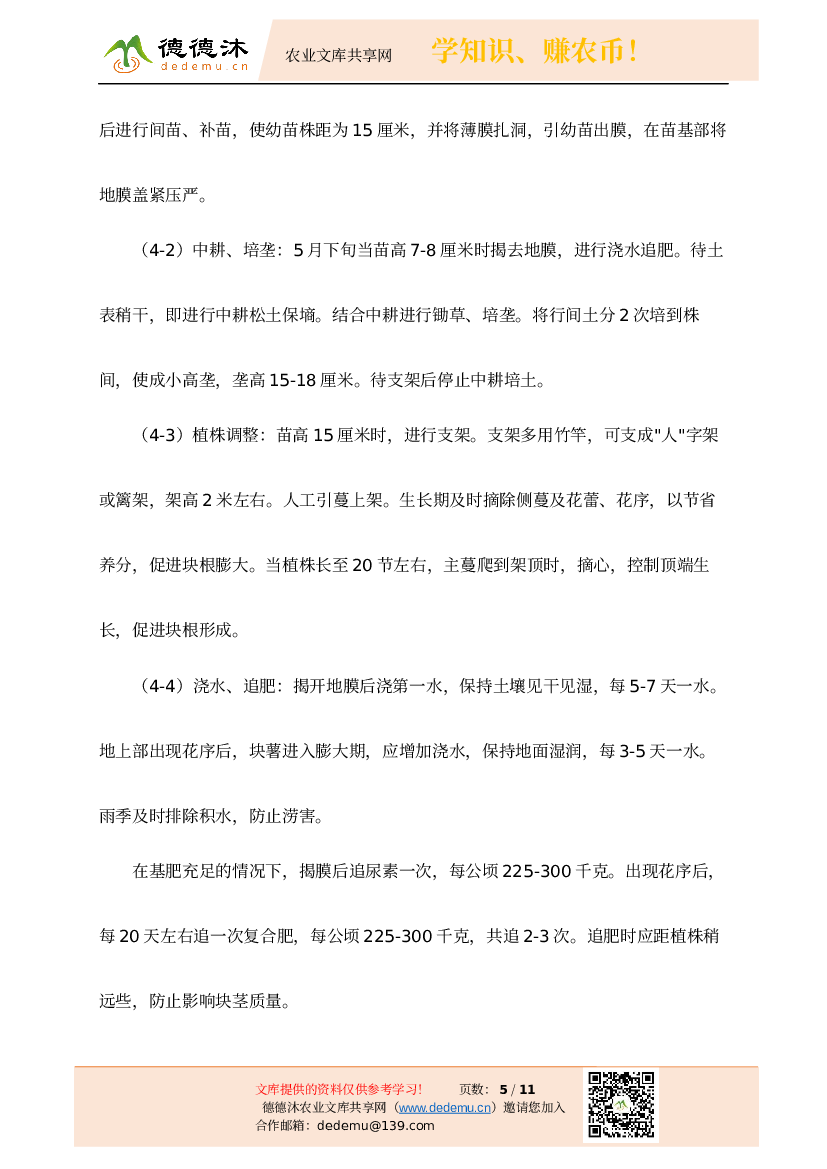 德德沐 dedemu.cn 农业文库共享网 学知识、赚农币！

后进行间苗、补苗，使幼苗株距为15厘米，并将薄膜扎洞，引幼苗出膜，在苗基部将地膜盖紧压严。

（4-2）中耕、培垄：5月下旬当苗高7-8厘米时揭去地膜，进行浇水追肥。待土表稍干，即进行中耕松土保墒。结合中耕进行锄草、培垄。将行间土分2次培到株间，使成小高垄，垄高15-18厘米。待支架后停止中耕培土。

（4-3）植株调整：苗高15厘米时，进行支架。支架多用竹竿，可支成"人"字架或篱架，架高2米左右。人工引蔓上架。生长期及时摘除侧蔓及花蕾、花序，以节省养分，促进块根膨大。当植株长至20节左右，主蔓爬到架顶时，摘心，控制顶端生长，促进块根形成。

（4-4）浇水、追肥：揭开地膜后浇第一水，保持土壤见干见湿，每5-7天一水。地上部出现花序后，块薯进入膨大期，应增加浇水，保持地面湿润，每3-5天一水。雨季及时排除积水，防止涝害。

在基肥充足的情况下，揭膜后追尿素一次，每公顷225-300千克。出现花序后，每20天左右追一次复合肥，每公顷225-300千克，共追2-3次。追肥时应距植株稍远些，防止影响块茎质量。

文库提供的资料仅供参考学习！ 页数：5 / 11
德德沐农业文库共享网（www.dedemu.cn）邀请您加入
合作邮箱：dedemu@139.com